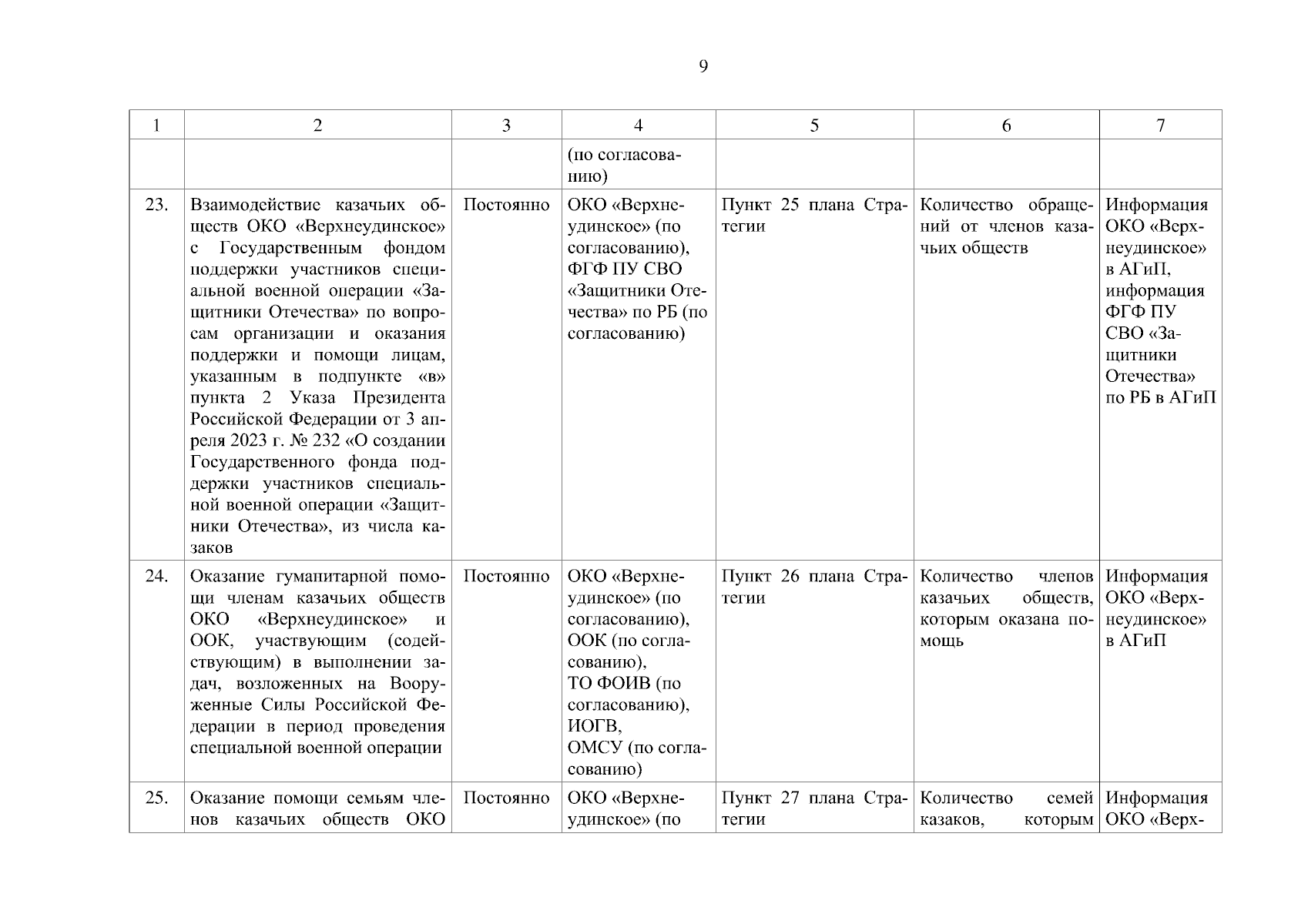 9

| 1 | 2 | 3 | 4 | 5 | 6 | 7 |
|---|---|---|---|---|---|---|
| | | | (по согласованию) | | | |
| 23. | Взаимодействие казачьих обществ ОКО «Верхнеудинское» с Государственным фондом поддержки участников специальной военной операции «Защитники Отечества» по вопросам организации и оказания поддержки и помощи лицам, указанным в подпункте «в» пункта 2 Указа Президента Российской Федерации от 3 апреля 2023 г. № 232 «О создании Государственного фонда поддержки участников специальной военной операции «Защитники Отечества», из числа казаков | Постоянно | ОКО «Верхнеудинское» (по согласованию), ФГФ ПУ СВО «Защитники Отечества» по РБ (по согласованию) | Пункт 25 плана Стратегии | Количество обращений от членов казачьих обществ | Информация ОКО «Верхнеудинское» в АГиП, информация ФГФ ПУ СВО «Защитники Отечества» по РБ в АГиП |
| 24. | Оказание гуманитарной помощи членам казачьих обществ ОКО «Верхнеудинское» и ООК, участвующим (содействующим) в выполнении задач, возложенных на Вооруженные Силы Российской Федерации в период проведения специальной военной операции | Постоянно | ОКО «Верхнеудинское» (по согласованию), ООК (по согласованию), ТО ФОИВ (по согласованию), ИОГВ, ОМСУ (по согласованию) | Пункт 26 плана Стратегии | Количество членов казачьих обществ, которым оказана помощь | Информация ОКО «Верхнеудинское» в АГиП |
| 25. | Оказание помощи семьям членов казачьих обществ ОКО | Постоянно | ОКО «Верхнеудинское» (по | Пункт 27 плана Стратегии | Количество семей казаков, которым | Информация ОКО «Верх- |